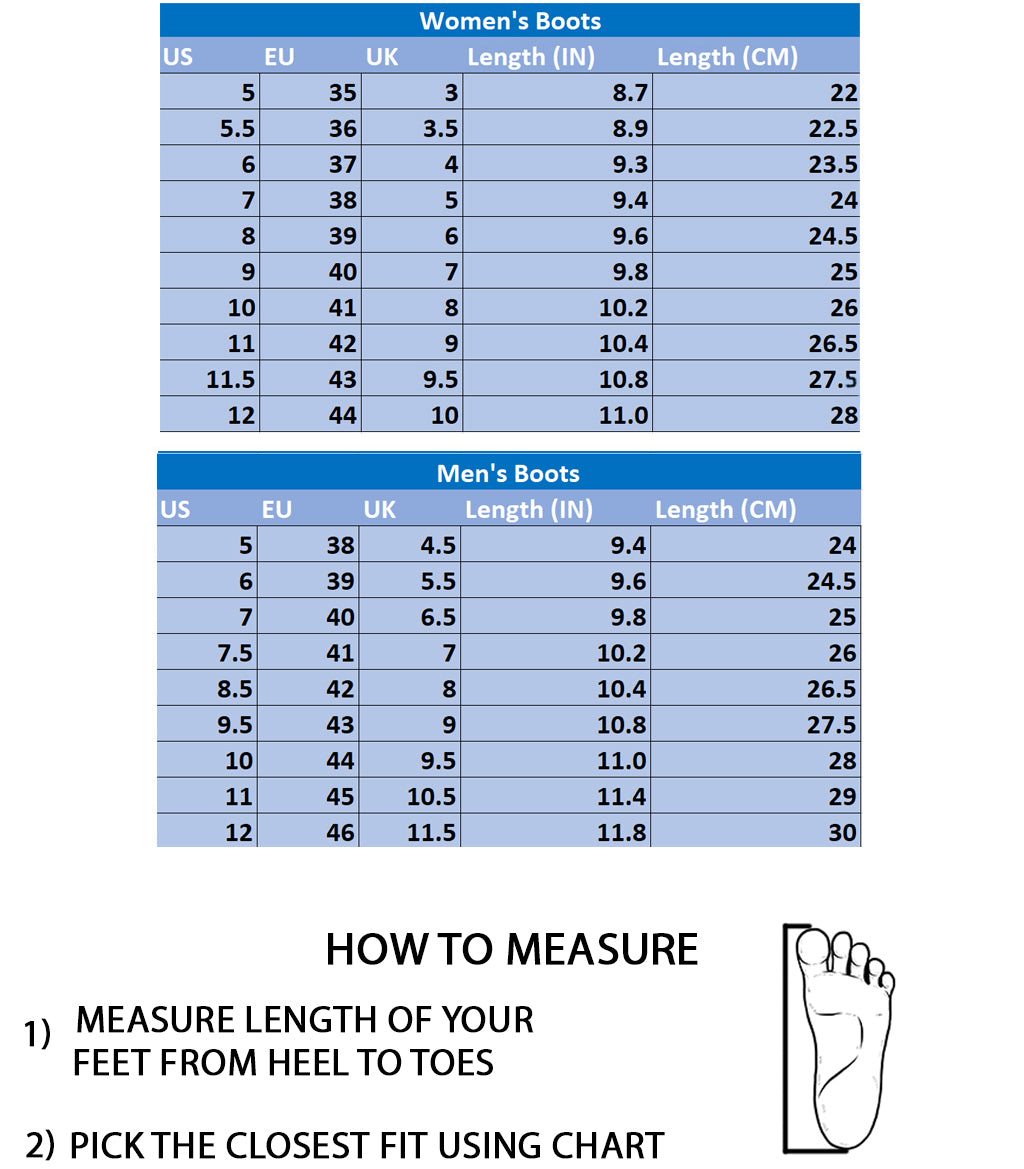 Women's Boots

| US | EU | UK | Length (IN) | Length (CM) |
|---|---|---|---|---|
| 5 | 35 | 3 | 8.7 | 22 |
| 5.5 | 36 | 3.5 | 8.9 | 22.5 |
| 6 | 37 | 4 | 9.3 | 23.5 |
| 7 | 38 | 5 | 9.4 | 24 |
| 8 | 39 | 6 | 9.6 | 24.5 |
| 9 | 40 | 7 | 9.8 | 25 |
| 10 | 41 | 8 | 10.2 | 26 |
| 11 | 42 | 9 | 10.4 | 26.5 |
| 11.5 | 43 | 9.5 | 10.8 | 27.5 |
| 12 | 44 | 10 | 11.0 | 28 |

Men's Boots

| US | EU | UK | Length (IN) | Length (CM) |
|---|---|---|---|---|
| 5 | 38 | 4.5 | 9.4 | 24 |
| 6 | 39 | 5.5 | 9.6 | 24.5 |
| 7 | 40 | 6.5 | 9.8 | 25 |
| 7.5 | 41 | 7 | 10.2 | 26 |
| 8.5 | 42 | 8 | 10.4 | 26.5 |
| 9.5 | 43 | 9 | 10.8 | 27.5 |
| 10 | 44 | 9.5 | 11.0 | 28 |
| 11 | 45 | 10.5 | 11.4 | 29 |
| 12 | 46 | 11.5 | 11.8 | 30 |

HOW TO MEASURE

1) MEASURE LENGTH OF YOUR FEET FROM HEEL TO TOES

2) PICK THE CLOSEST FIT USING CHART